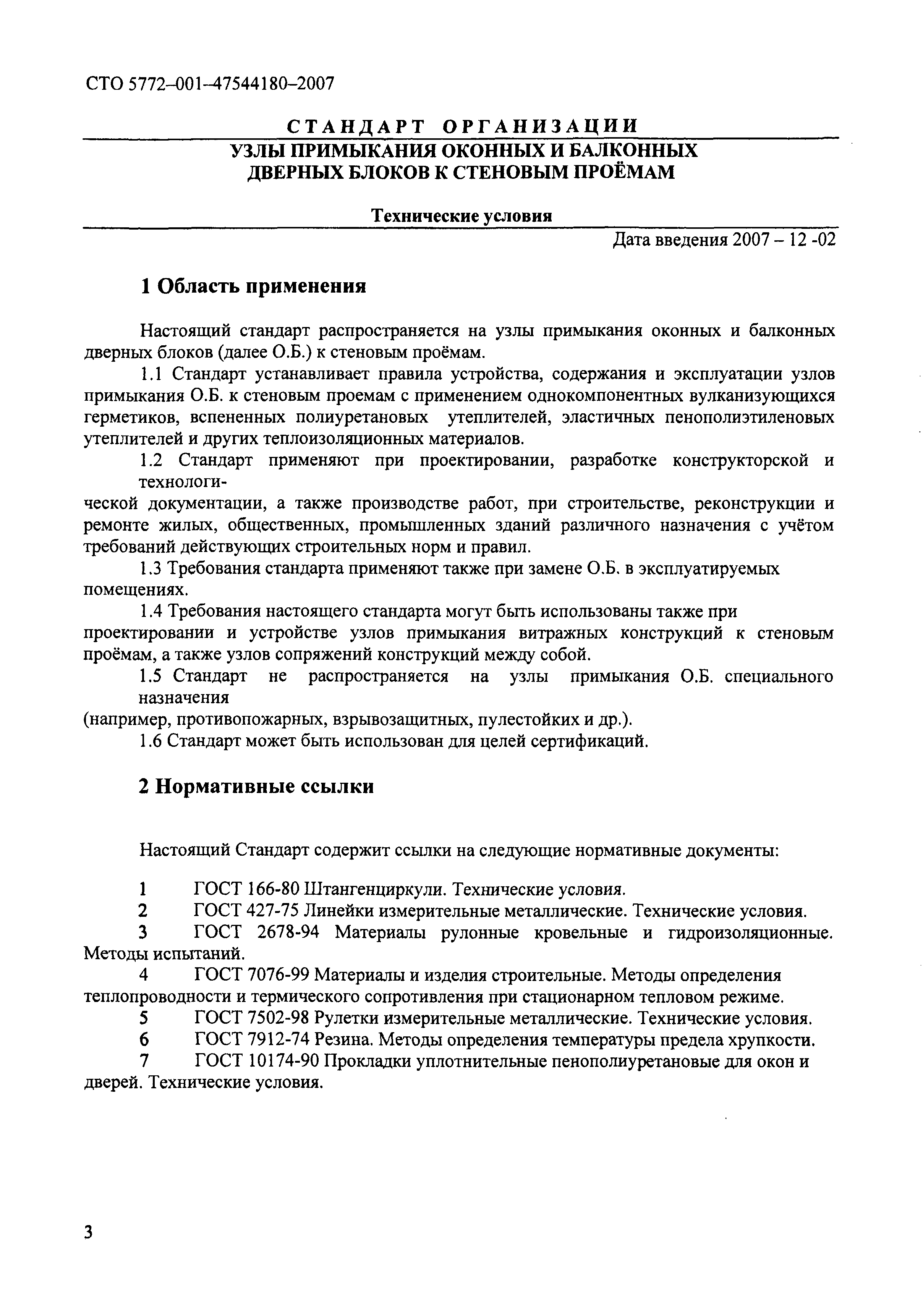 СТО 5772–001–47544180–2007

СТАНДАРТ ОРГАНИЗАЦИИ
УЗЛЫ ПРИМЫКАНИЯ ОКОННЫХ И БАЛКОННЫХ ДВЕРНЫХ БЛОКОВ К СТЕНОВЫМ ПРОЁМАМ

Технические условия

Дата введения 2007 – 12 -02

1 Область применения

Настоящий стандарт распространяется на узлы примыкания оконных и балконных дверных блоков (далее О.Б.) к стеновым проёмам.

1.1 Стандарт устанавливает правила устройства, содержания и эксплуатации узлов примыкания О.Б. к стеновым проемам с применением однокомпонентных вулканизующихся герметиков, вспененных полиуретановых утеплителей, эластичных пенополиэтиленовых утеплителей и других теплоизоляционных материалов.

1.2 Стандарт применяют при проектировании, разработке конструкторской и технологической документации, а также производстве работ, при строительстве, реконструкции и ремонте жилых, общественных, промышленных зданий различного назначения с учётом требований действующих строительных норм и правил.

1.3 Требования стандарта применяют также при замене О.Б. в эксплуатируемых помещениях.

1.4 Требования настоящего стандарта могут быть использованы также при проектировании и устройстве узлов примыкания витражных конструкций к стеновым проёмам, а также узлов сопряжений конструкций между собой.

1.5 Стандарт не распространяется на узлы примыкания О.Б. специального назначения (например, противопожарных, взрывозащитных, пулестойких и др.).

1.6 Стандарт может быть использован для целей сертификаций.

2 Нормативные ссылки

Настоящий Стандарт содержит ссылки на следующие нормативные документы:

1 ГОСТ 166-80 Штангенциркули. Технические условия.
2 ГОСТ 427-75 Линейки измерительные металлические. Технические условия.
3 ГОСТ 2678-94 Материалы рулонные кровельные и гидроизоляционные. Методы испытаний.
4 ГОСТ 7076-99 Материалы и изделия строительные. Методы определения теплопроводности и термического сопротивления при стационарном тепловом режиме.
5 ГОСТ 7502-98 Рулетки измерительные металлические. Технические условия.
6 ГОСТ 7912-74 Резина. Методы определения температуры предела хрупкости.
7 ГОСТ 10174-90 Прокладки уплотнительные пенополиуретановые для окон и дверей. Технические условия.

3